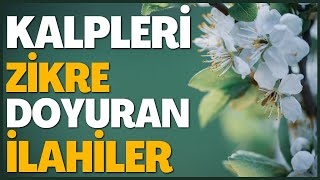 KALPLERİ
ZİKRE
DOYURAN
İLAHİLER